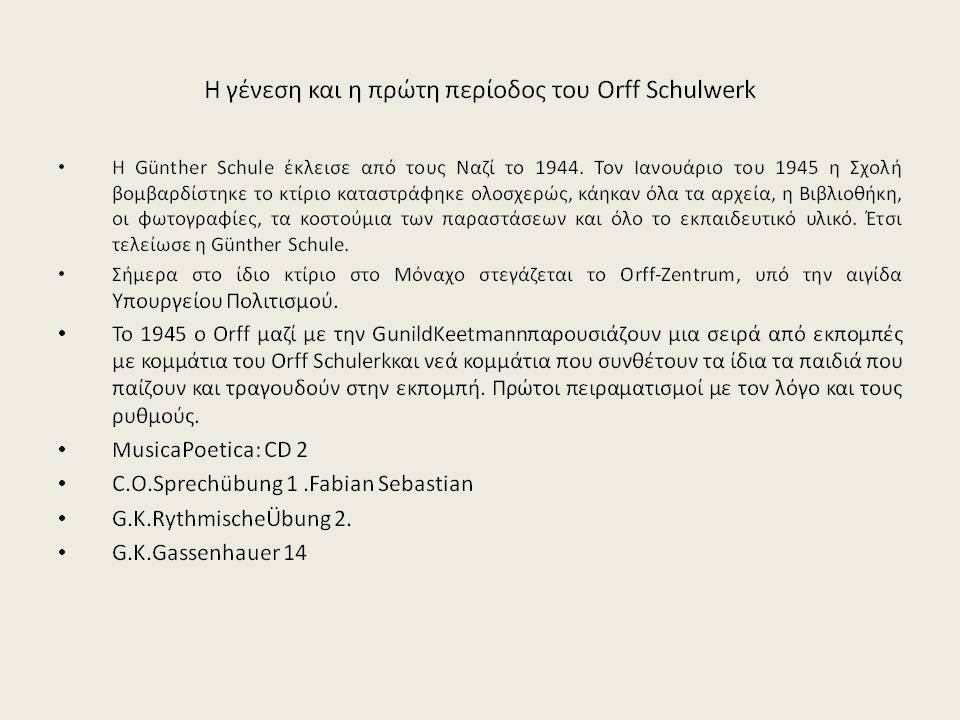 Η γένεση και η πρώτη περίοδος του Orff Schulwerk

• Η Günther Schule έκλεισε από τους Ναζί το 1944. Τον Ιανουάριο του 1945 η Σχολή βομβαρδίστηκε το κτίριο καταστράφηκε ολοσχερώς, κάηκαν όλα τα αρχεία, η Βιβλιοθήκη, οι φωτογραφίες, τα κοστούμια των παραστάσεων και όλο το εκπαιδευτικό υλικό. Έτσι τελείωσε η Günther Schule.

• Σήμερα στο ίδιο κτίριο στο Μόναχο στεγάζεται το Orff-Zentrum, υπό την αιγίδα Υπουργείου Πολιτισμού.

• Το 1945 ο Orff μαζί με την GunildKeetmannπαρουσιάζουν μια σειρά από εκπομπές με κομμάτια του Orff Schulerkκαι νεά κομμάτια που συνθέτουν τα ίδια τα παιδιά που παίζουν και τραγουδούν στην εκπομπή. Πρώτοι πειραματισμοί με τον λόγο και τους ρυθμούς.

• MusicaPoetica: CD 2

• C.O.Sprechübung 1 .Fabian Sebastian

• G.K.RythmischeÜbung 2.

• G.K.Gassenhauer 14